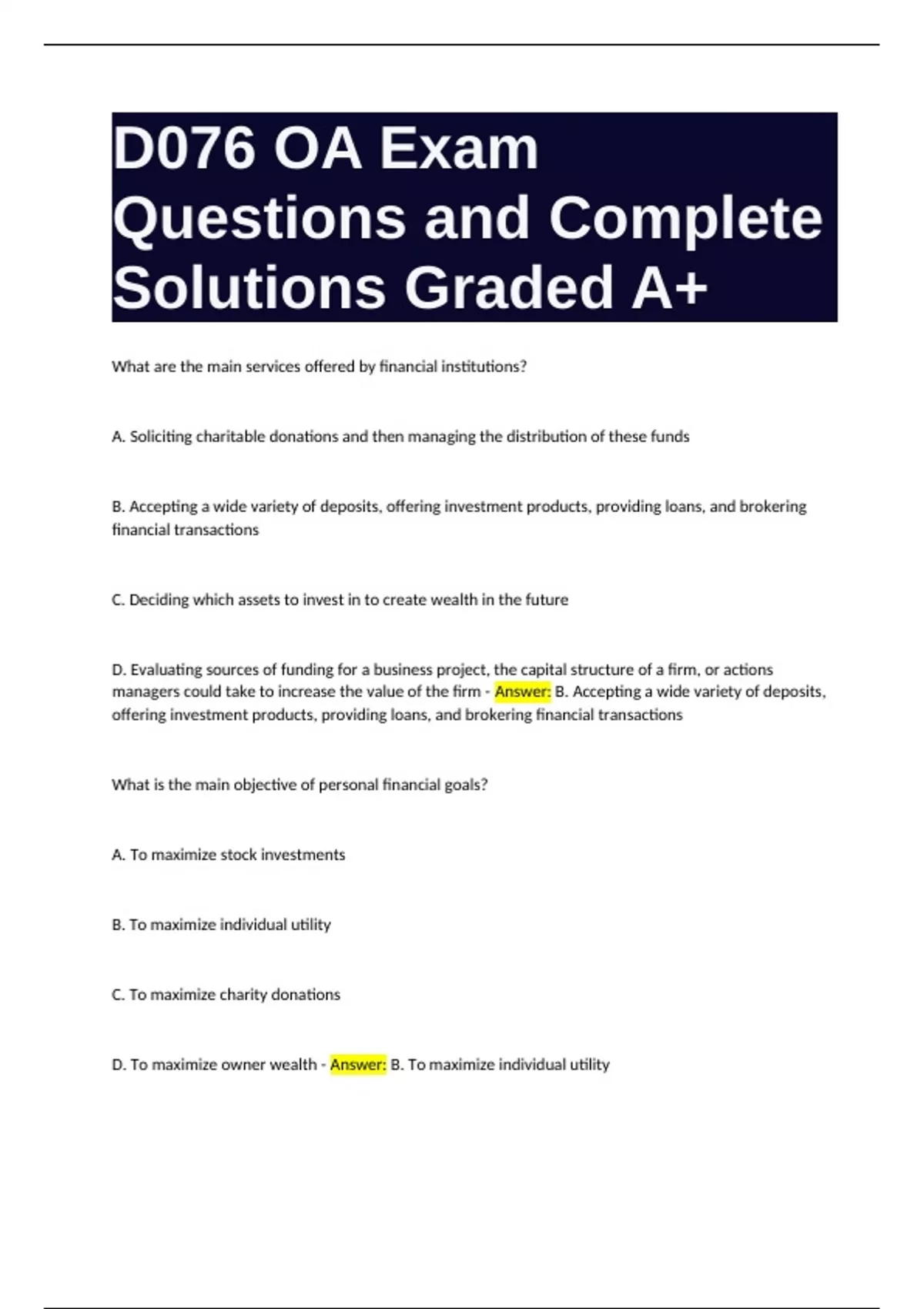 D076 OA Exam Questions and Complete Solutions Graded A+

What are the main services offered by financial institutions?

A. Soliciting charitable donations and then managing the distribution of these funds

B. Accepting a wide variety of deposits, offering investment products, providing loans, and brokering financial transactions

C. Deciding which assets to invest in to create wealth in the future

D. Evaluating sources of funding for a business project, the capital structure of a firm, or actions managers could take to increase the value of the firm - Answer: B. Accepting a wide variety of deposits, offering investment products, providing loans, and brokering financial transactions

What is the main objective of personal financial goals?

A. To maximize stock investments

B. To maximize individual utility

C. To maximize charity donations

D. To maximize owner wealth - Answer: B. To maximize individual utility